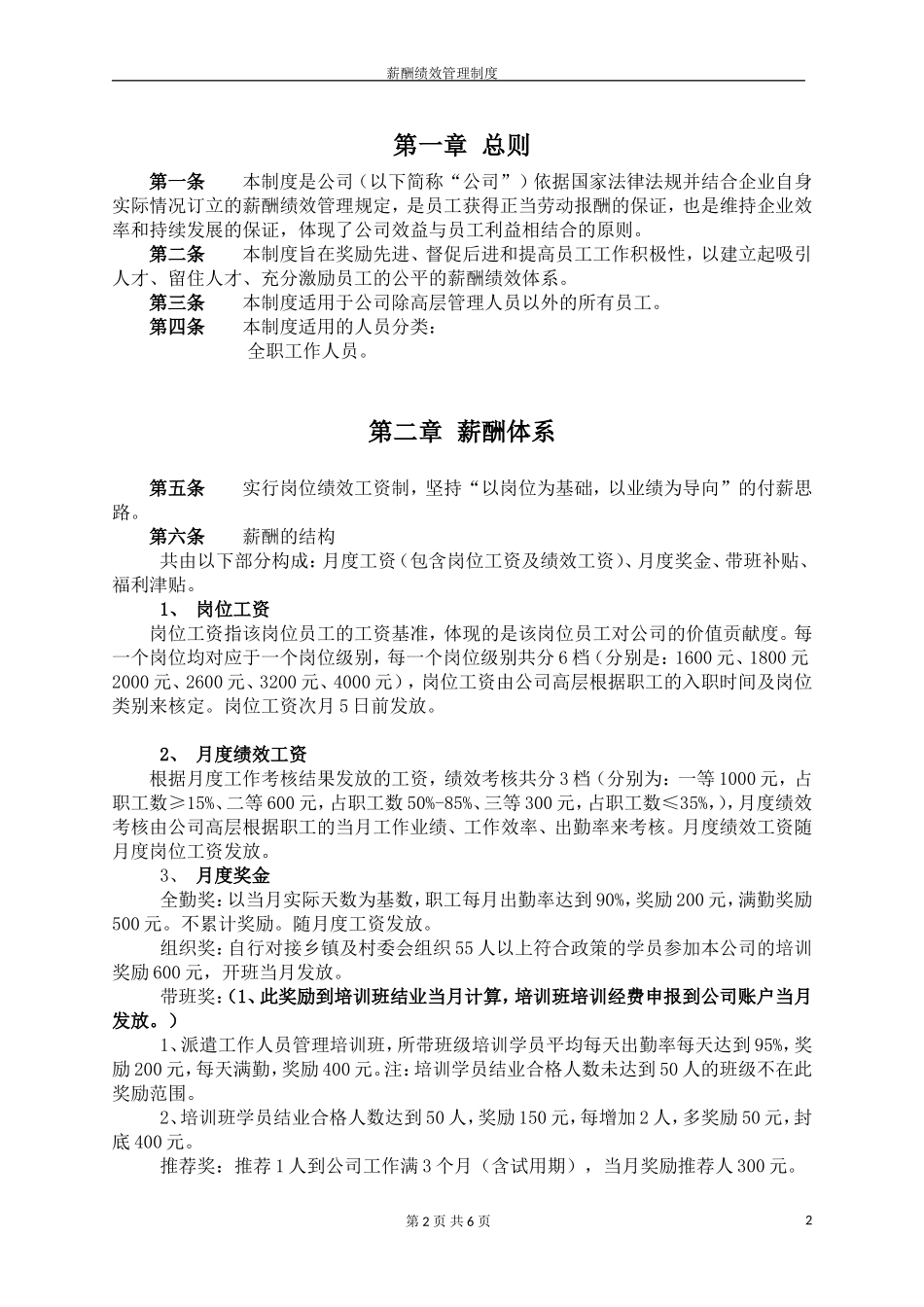 薪酬绩效管理制度

第一章 总则

第一条 本制度是公司（以下简称“公司”）依据国家法律法规并结合企业自身实际情况订立的薪酬绩效管理规定，是员工获得正当劳动报酬的保证，也是维持企业效率和持续发展的保证，体现了公司效益与员工利益相结合的原则。

第二条 本制度旨在奖励先进、督促后进和提高员工工作积极性，以建立起吸引人才、留住人才、充分激励员工的公平的薪酬绩效体系。

第三条 本制度适用于公司除高层管理人员以外的所有员工。

第四条 本制度适用的人员分类：

全职工作人员。

第二章 薪酬体系

第五条 实行岗位绩效工资制，坚持“以岗位为基础，以业绩为导向”的付薪思路。

第六条 薪酬的结构

共由以下部分构成：月度工资（包含岗位工资及绩效工资）、月度奖金、带班补贴、福利津贴。

1、 岗位工资

岗位工资指该岗位员工的工资基准，体现的是该岗位员工对公司的价值贡献度。每一个岗位均对应于一个岗位级别，每一个岗位级别共分6档（分别是：1600元、1800元 2000元、2600元、3200元、4000元），岗位工资由公司高层根据职工的入职时间及岗位类别来核定。岗位工资次月5日前发放。

2、 月度绩效工资

根据月度工作考核结果发放的工资，绩效考核共分3档（分别为：一等1000元，占职工数≥15%、二等600元，占职工数50%-85%、三等300元，占职工数≤35%，），月度绩效考核由公司高层根据职工的当月工作业绩、工作效率、出勤率来考核。月度绩效工资随月度岗位工资发放。

3、 月度奖金

全勤奖：以当月实际天数为基数，职工每月出勤率达到90%，奖励200元，满勤奖励500元。不累计奖励。随月度工资发放。

组织奖：自行对接乡镇及村委会组织55人以上符合政策的学员参加本公司的培训奖励600元，开班当月发放。

带班奖：（1、此奖励到培训班结业当月计算，培训班培训经费申报到公司账户当月发放。）

1、派遣工作人员管理培训班，所带班级培训学员平均每天出勤率每天达到95%，奖励200元，每天满勤，奖励400元。注：培训学员结业合格人数未达到50人的班级不在此奖励范围。

2、培训班学员结业合格人数达到50人，奖励150元，每增加2人，多奖励50元，封底400元。

推荐奖：推荐1人到公司工作满3个月（含试用期），当月奖励推荐人300元。

第2页 共6页 2